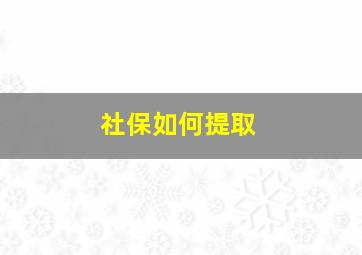 社保如何提取